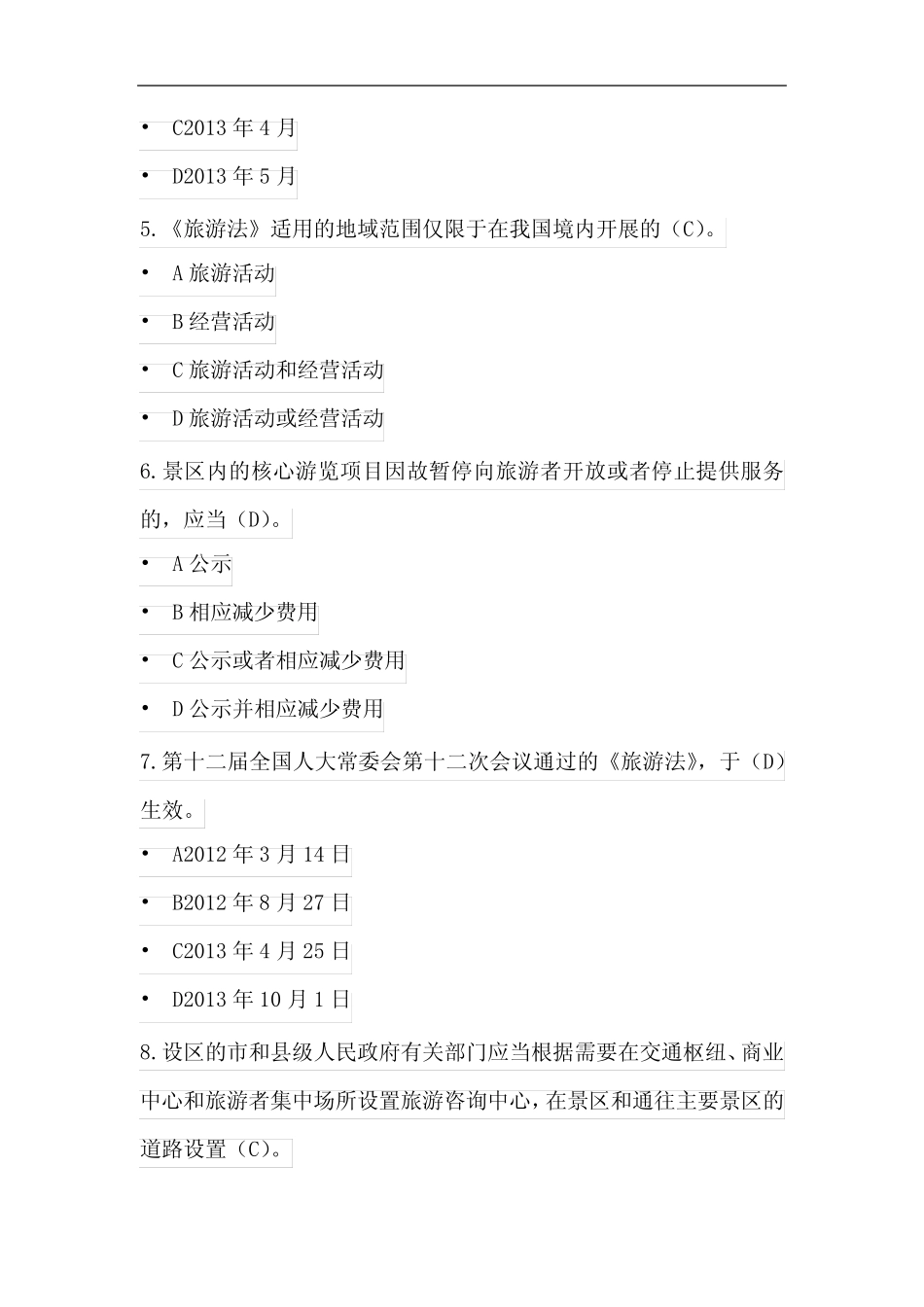 • C2013 年 4 月

• D2013 年 5 月

5.《旅游法》适用的地域范围仅限于在我国境内开展的（C）。

• A 旅游活动

• B 经营活动

• C 旅游活动和经营活动

• D 旅游活动或经营活动

6.景区内的核心游览项目因故暂停向旅游者开放或者停止提供服务的，应当（D）。

• A 公示

• B 相应减少费用

• C 公示或者相应减少费用

• D 公示并相应减少费用

7.第十二届全国人大常委会第十二次会议通过的《旅游法》，于（D）生效。

• A2012 年 3 月 14 日

• B2012 年 8 月 27 日

• C2013 年 4 月 25 日

• D2013 年 10 月 1 日

8.设区的市和县级人民政府有关部门应当根据需要在交通枢纽、商业中心和旅游者集中场所设置旅游咨询中心，在景区和通往主要景区的道路设置（C）。